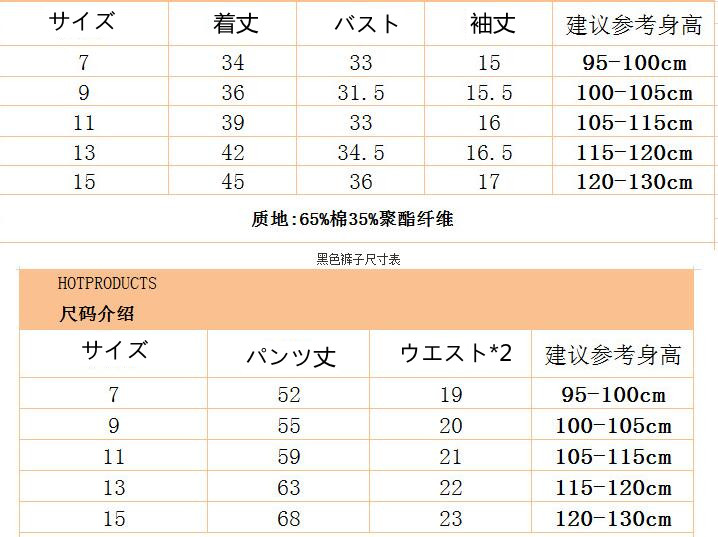 | サイズ | 着丈 | バスト | 袖丈 | 建议参考身高 |
|---|---|---|---|---|
| 7 | 34 | 33 | 15 | 95-100cm |
| 9 | 36 | 31.5 | 15.5 | 100-105cm |
| 11 | 39 | 33 | 16 | 105-115cm |
| 13 | 42 | 34.5 | 16.5 | 115-120cm |
| 15 | 45 | 36 | 17 | 120-130cm |

质地:65%棉35%聚酯纤维

黑色裤子尺寸表

HOTPRODUCTS
尺码介绍

| サイズ | パンツ丈 | ウエスト*2 | 建议参考身高 |
|---|---|---|---|
| 7 | 52 | 19 | 95-100cm |
| 9 | 55 | 20 | 100-105cm |
| 11 | 59 | 21 | 105-115cm |
| 13 | 63 | 22 | 115-120cm |
| 15 | 68 | 23 | 120-130cm |